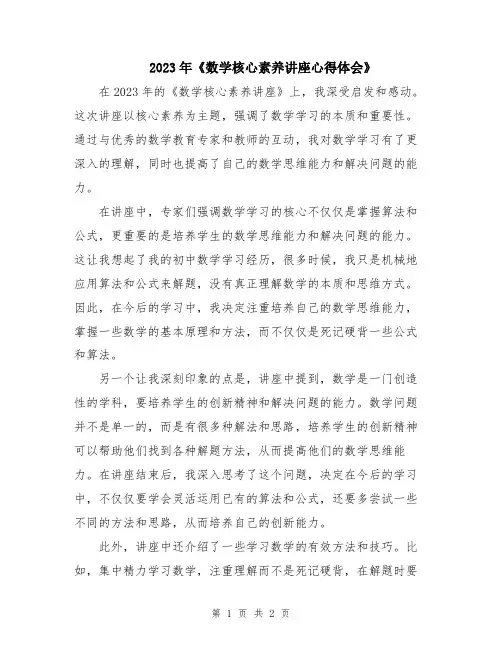 2023年《数学核心素养讲座心得体会》

在2023年的《数学核心素养讲座》上，我深受启发和感动。这次讲座以核心素养为主题，强调了数学学习的本质和重要性。通过与优秀的数学教育专家和教师的互动，我对数学学习有了更深入的理解，同时也提高了自己的数学思维能力和解决问题的能力。

在讲座中，专家们强调数学学习的核心不仅仅是掌握算法和公式，更重要的是培养学生的数学思维能力和解决问题的能力。这让我想起了我的初中数学学习经历，很多时候，我只是机械地应用算法和公式来解题，没有真正理解数学的本质和思维方式。因此，在今后的学习中，我决定注重培养自己的数学思维能力，掌握一些数学的基本原理和方法，而不仅仅是死记硬背一些公式和算法。

另一个让我深刻印象的点是，讲座中提到，数学是一门创造性的学科，要培养学生的创新精神和解决问题的能力。数学问题并不是单一的，而是有很多种解法和思路，培养学生的创新精神可以帮助他们找到各种解题方法，从而提高他们的数学思维能力。在讲座结束后，我深入思考了这个问题，决定在今后的学习中，不仅仅要学会灵活运用已有的算法和公式，还要多尝试一些不同的方法和思路，从而培养自己的创新能力。

此外，讲座中还介绍了一些学习数学的有效方法和技巧。比如，集中精力学习数学，注重理解而不是死记硬背，在解题时要

第 1 页 共 2 页